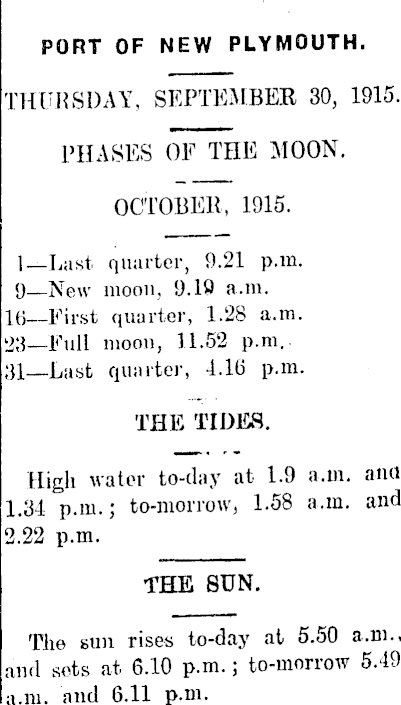 PORT OF NEW PLYMOUTH.

THURSDAY, SEPTEMBER 30, 1915.

PHASES OF THE MOON.

OCTOBER, 1915.

1—Last quarter, 9.21 p.m.
9—New moon, 9.19 a.m.
16—First quarter, 1.28 a.m.
23—Full moon, 11.52 p.m.
31—Last quarter, 4.16 p.m.

THE TIDES.

High water to-day at 1.9 a.m. and 1.34 p.m.; to-morrow, 1.58 a.m. and 2.22 p.m.

THE SUN.

The sun rises to-day at 5.50 a.m., and sets at 6.10 p.m.; to-morrow 5.49 a.m. and 6.11 p.m.